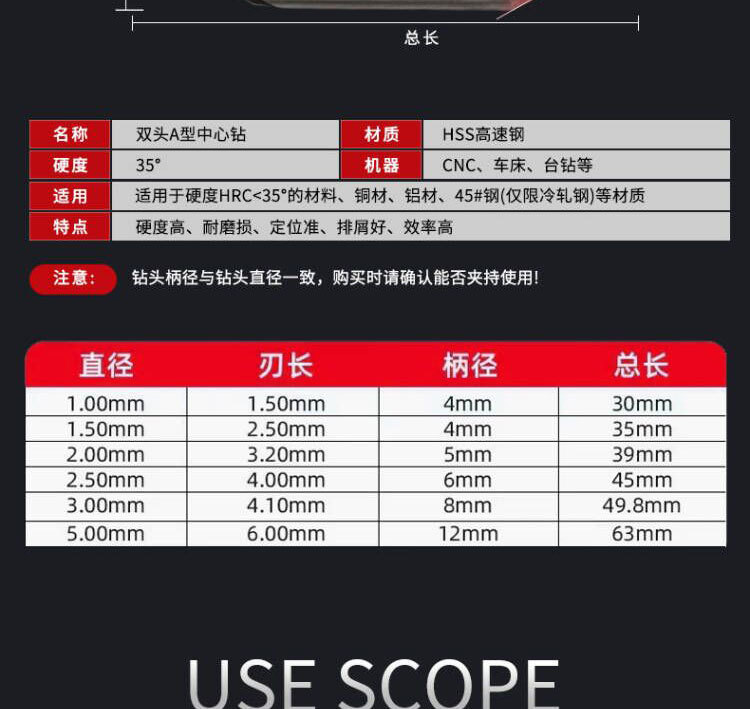 总长

名称
双头A型中心钻
材质
HSS高速钢
硬度
35°
机器
CNC、车床、台钻等
适用
适用于硬度HRC<35°的材料、铜材、铝材、45#钢(仅限冷轧钢)等材质
特点
硬度高、耐磨损、定位准、排屑好、效率高

注意:
钻头柄径与钻头直径一致，购买时请确认能否夹持使用!

| 直径 | 刃长 | 柄径 | 总长 |
|---|---|---|---|
| 1.00mm | 1.50mm | 4mm | 30mm |
| 1.50mm | 2.50mm | 4mm | 35mm |
| 2.00mm | 3.20mm | 5mm | 39mm |
| 2.50mm | 4.00mm | 6mm | 45mm |
| 3.00mm | 4.10mm | 8mm | 49.8mm |
| 5.00mm | 6.00mm | 12mm | 63mm |

USE SCOPE